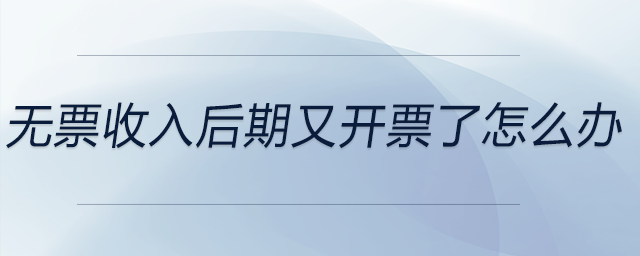 无票收入后期又开票了怎么办